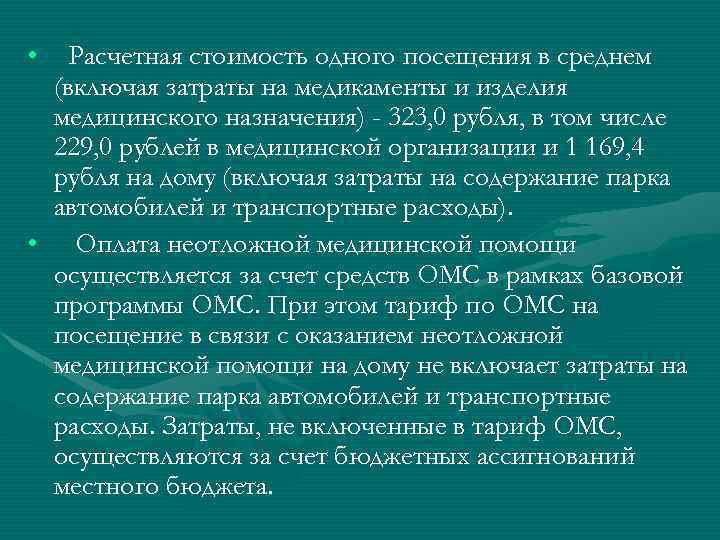 • Расчетная стоимость одного посещения в среднем (включая затраты на медикаменты и изделия медицинского назначения) - 323,0 рубля, в том числе 229,0 рублей в медицинской организации и 1 169,4 рубля на дому (включая затраты на содержание парка автомобилей и транспортные расходы).

• Оплата неотложной медицинской помощи осуществляется за счет средств ОМС в рамках базовой программы ОМС. При этом тариф по ОМС на посещение в связи с оказанием неотложной медицинской помощи на дому не включает затраты на содержание парка автомобилей и транспортные расходы. Затраты, не включенные в тариф ОМС, осуществляются за счет бюджетных ассигнований местного бюджета.